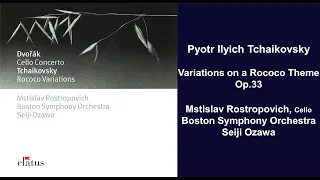 Dvořák
Cello Concerto
Tchaikovsky
Rococo Variations

Mstislav Rostropovich
Boston Symphony Orchestra
Seiji Ozawa

elatus

Pyotr Ilyich Tchaikovsky

Variations on a Rococo Theme Op.33

Mstislav Rostropovich, Cello
Boston Symphony Orchestra
Seiji Ozawa